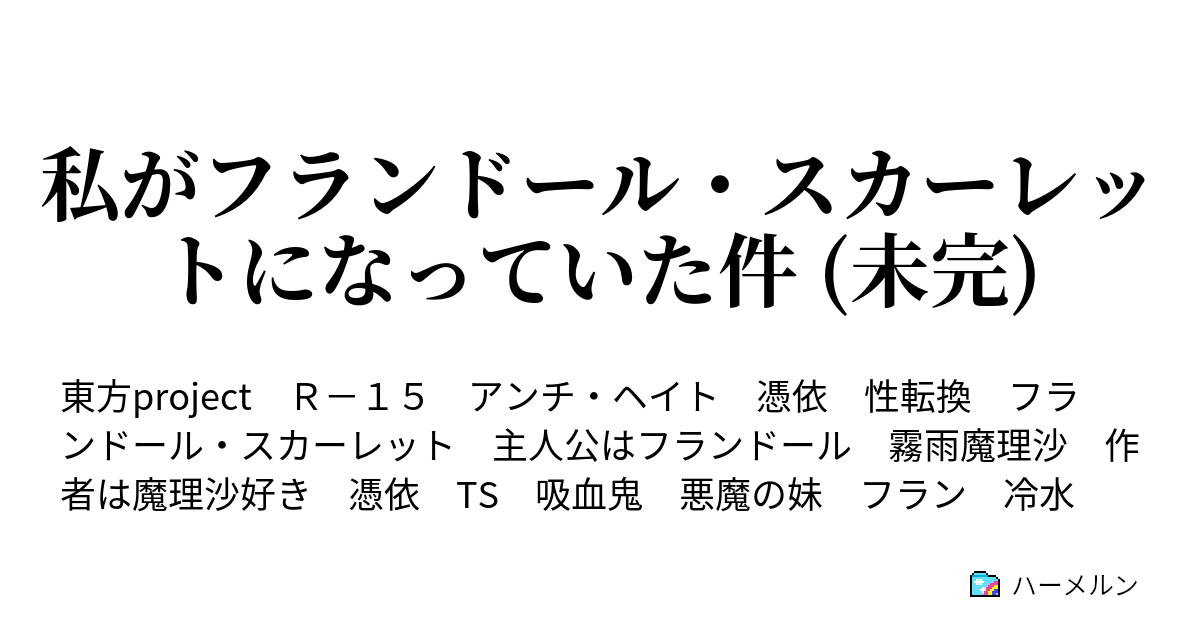 私がフランドール・スカーレットになっていた件 (未完)

東方project　Ｒ－１５　アンチ・ヘイト　憑依　性転換　フランドール・スカーレット　主人公はフランドール　霧雨魔理沙　作者は魔理沙好き　憑依　TS　吸血鬼　悪魔の妹　フラン　冷水

ハーメルン